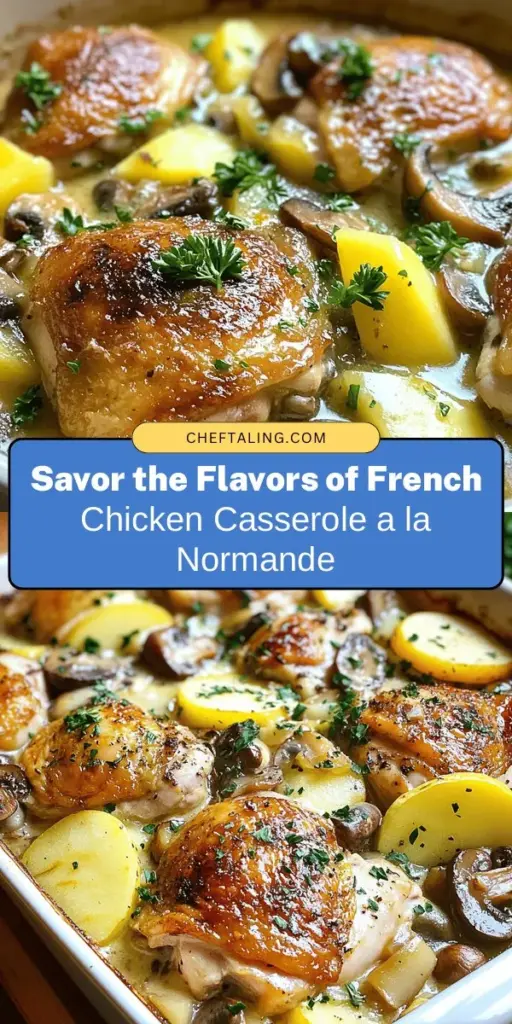 CHEFTALING.COM

Savor the Flavors of French Chicken Casserole a la Normande